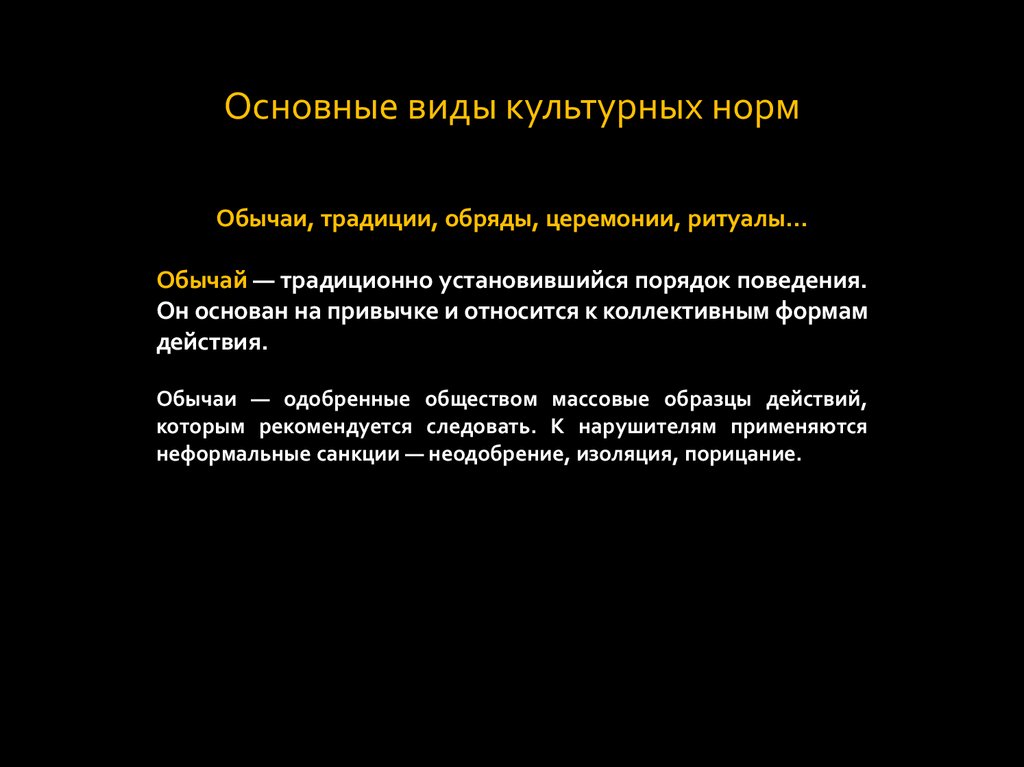 Основные виды культурных норм

Обычаи, традиции, обряды, церемонии, ритуалы…

Обычай — традиционно установившийся порядок поведения. Он основан на привычке и относится к коллективным формам действия.

Обычаи — одобренные обществом массовые образцы действий, которым рекомендуется следовать. К нарушителям применяются неформальные санкции — неодобрение, изоляция, порицание.